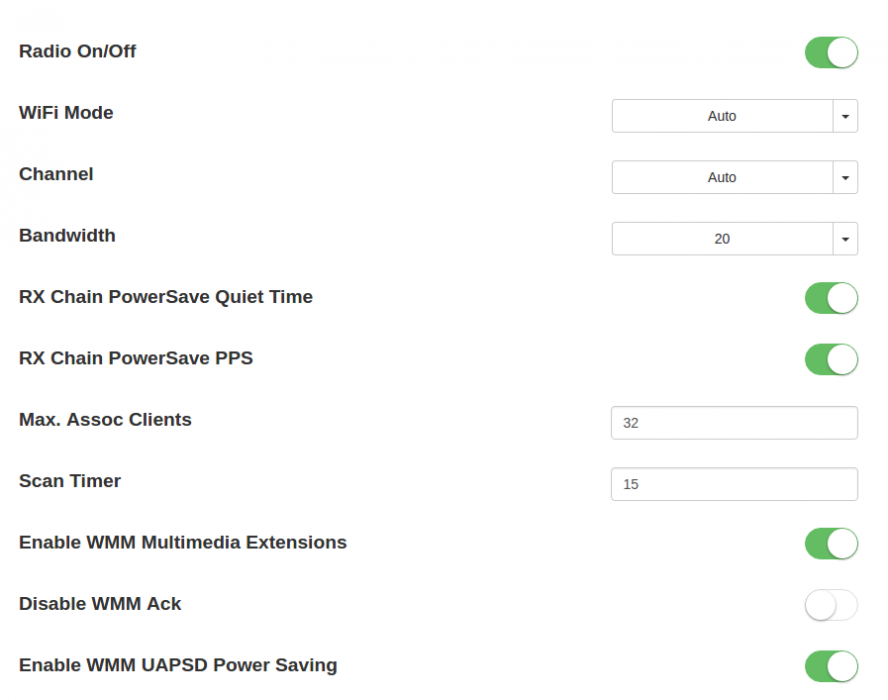 Radio On/Off

WiFi Mode
Auto

Channel
Auto

Bandwidth
20

RX Chain PowerSave Quiet Time

RX Chain PowerSave PPS

Max. Assoc Clients
32

Scan Timer
15

Enable WMM Multimedia Extensions

Disable WMM Ack

Enable WMM UAPSD Power Saving